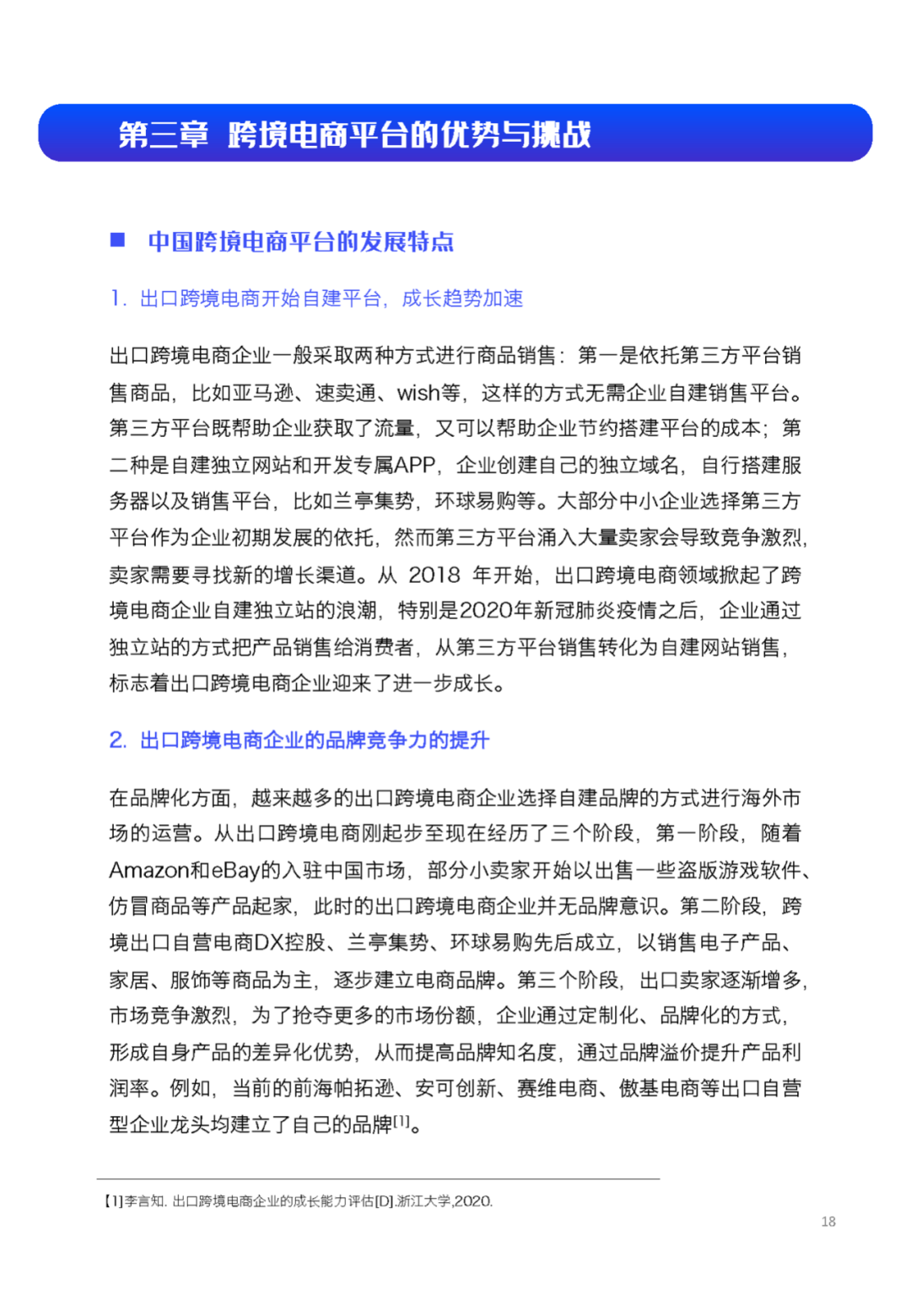 第三章 跨境电商平台的优势与挑战

■ 中国跨境电商平台的发展特点

1. 出口跨境电商开始自建平台，成长趋势加速

出口跨境电商企业一般采取两种方式进行商品销售：第一是依托第三方平台销售商品，比如亚马逊、速卖通、wish等，这样的方式无需企业自建销售平台。第三方平台既帮助企业获取了流量，又可以帮助企业节约搭建平台的成本；第二种是自建独立网站和开发专属APP，企业创建自己的独立域名，自行搭建服务器以及销售平台，比如兰亭集势，环球易购等。大部分中小企业选择第三方平台作为企业初期发展的依托，然而第三方平台涌入大量卖家会导致竞争激烈，卖家需要寻找新的增长渠道。从2018年开始，出口跨境电商领域掀起了跨境电商企业自建独立站的浪潮，特别是2020年新冠肺炎疫情之后，企业通过独立站的方式把产品销售给消费者，从第三方平台销售转化为自建网站销售，标志着出口跨境电商企业迎来了进一步成长。

2. 出口跨境电商企业的品牌竞争力的提升

在品牌化方面，越来越多的出口跨境电商企业选择自建品牌的方式进行海外市场的运营。从出口跨境电商刚起步至现在经历了三个阶段，第一阶段，随着Amazon和eBay的入驻中国市场，部分小卖家开始以出售一些盗版游戏软件、仿冒商品等产品起家，此时的出口跨境电商企业并无品牌意识。第二阶段，跨境出口自营电商DX控股、兰亭集势、环球易购先后成立，以销售电子产品、家居、服饰等商品为主，逐步建立电商品牌。第三个阶段，出口卖家逐渐增多，市场竞争激烈，为了抢夺更多的市场份额，企业通过定制化、品牌化的方式，形成自身产品的差异化优势，从而提高品牌知名度，通过品牌溢价提升产品利润率。例如，当前的前海帕拓逊、安可创新、赛维电商、傲基电商等出口自营型企业龙头均建立了自己的品牌$^{[1]}$。

【1】李言知. 出口跨境电商企业的成长能力评估[D].浙江大学,2020.

18